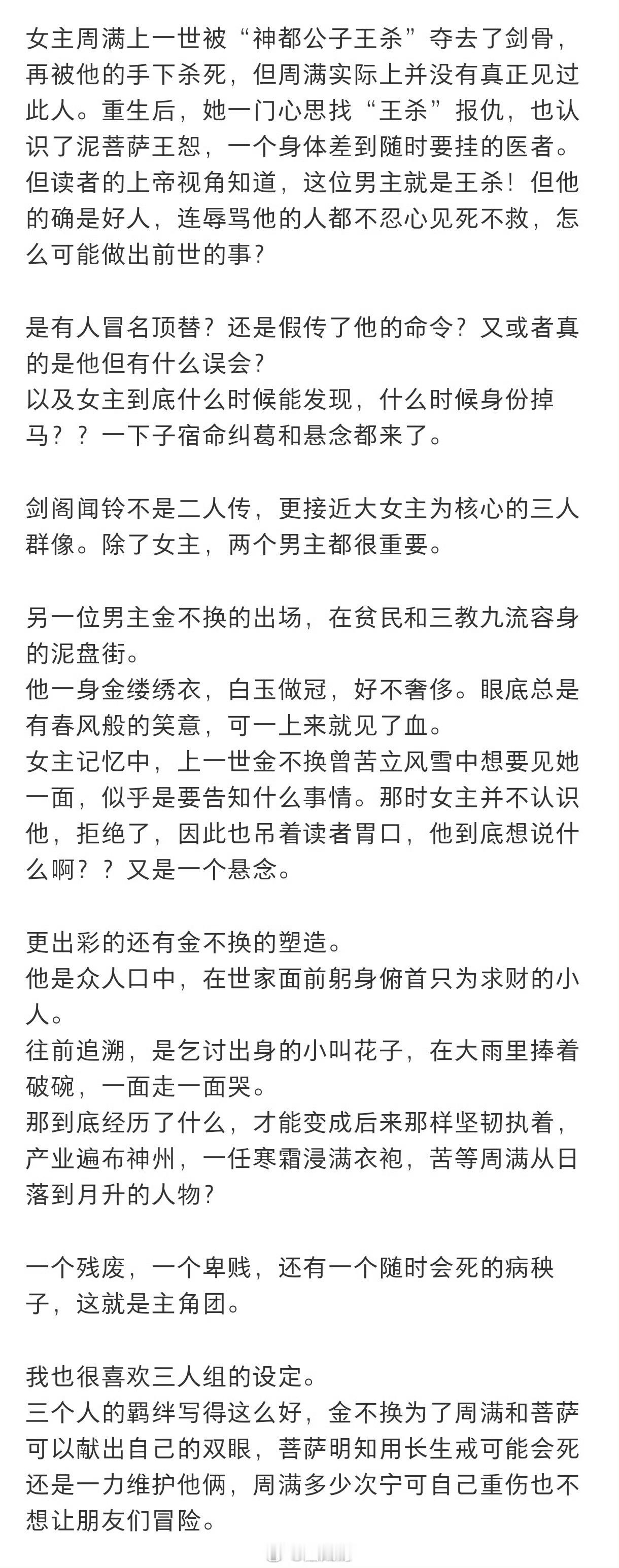 女主周满上一世被“神都公子王杀”夺去了剑骨，再被他的手下杀死，但周满实际上并没有真正见过此人。重生后，她一门心思找“王杀”报仇，也认识了泥菩萨王恕，一个身体差到随时要挂的医者。但读者的上帝视角知道，这位男主就是王杀！但他的确是好人，连辱骂他的人都不忍心见死不救，怎么可能做出前世的事？

是有人冒名顶替？还是假传了他的命令？又或者真的是他但有什么误会？
以及女主到底什么时候能发现，什么时候身份掉马？？一下子宿命纠葛和悬念都来了。

剑阁闻铃不是二人传，更接近大女主为核心的三人群像。除了女主，两个男主都很重要。

另一位男主金不换的出场，在贫民和三教九流容身的泥盘街。
他一身金缕绣衣，白玉做冠，好不奢侈。眼底总是有春风般的笑意，可一上来就见了血。
女主记忆中，上一世金不换曾苦立风雪中想要见她一面，似乎是要告知什么事情。那时女主并不认识他，拒绝了，因此也吊着读者胃口，他到底想说什么啊？？又是一个悬念。

更出彩的还有金不换的塑造。
他是众人口中，在世家面前躬身俯首只为求财的小人。
往前追溯，是乞讨出身的小叫花子，在大雨里捧着破碗，一面走一面哭。
那到底经历了什么，才能变成后来那样坚韧执着，产业遍布神州，一任寒霜浸满衣袍，苦等周满从日落到月升的人物？

一个残废，一个卑贱，还有一个随时会死的病秧子，这就是主角团。

我也很喜欢三人组的设定。
三个人的羁绊写得这么好，金不换为了周满和菩萨可以献出自己的双眼，菩萨明知用长生戒可能会死还是一力维护他俩，周满多少次宁可自己重伤也不想让朋友们冒险。